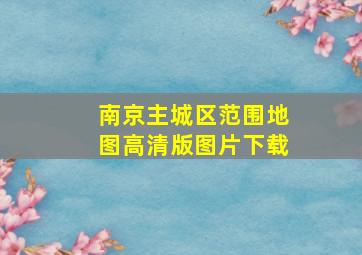 南京主城区范围地图高清版图片下载